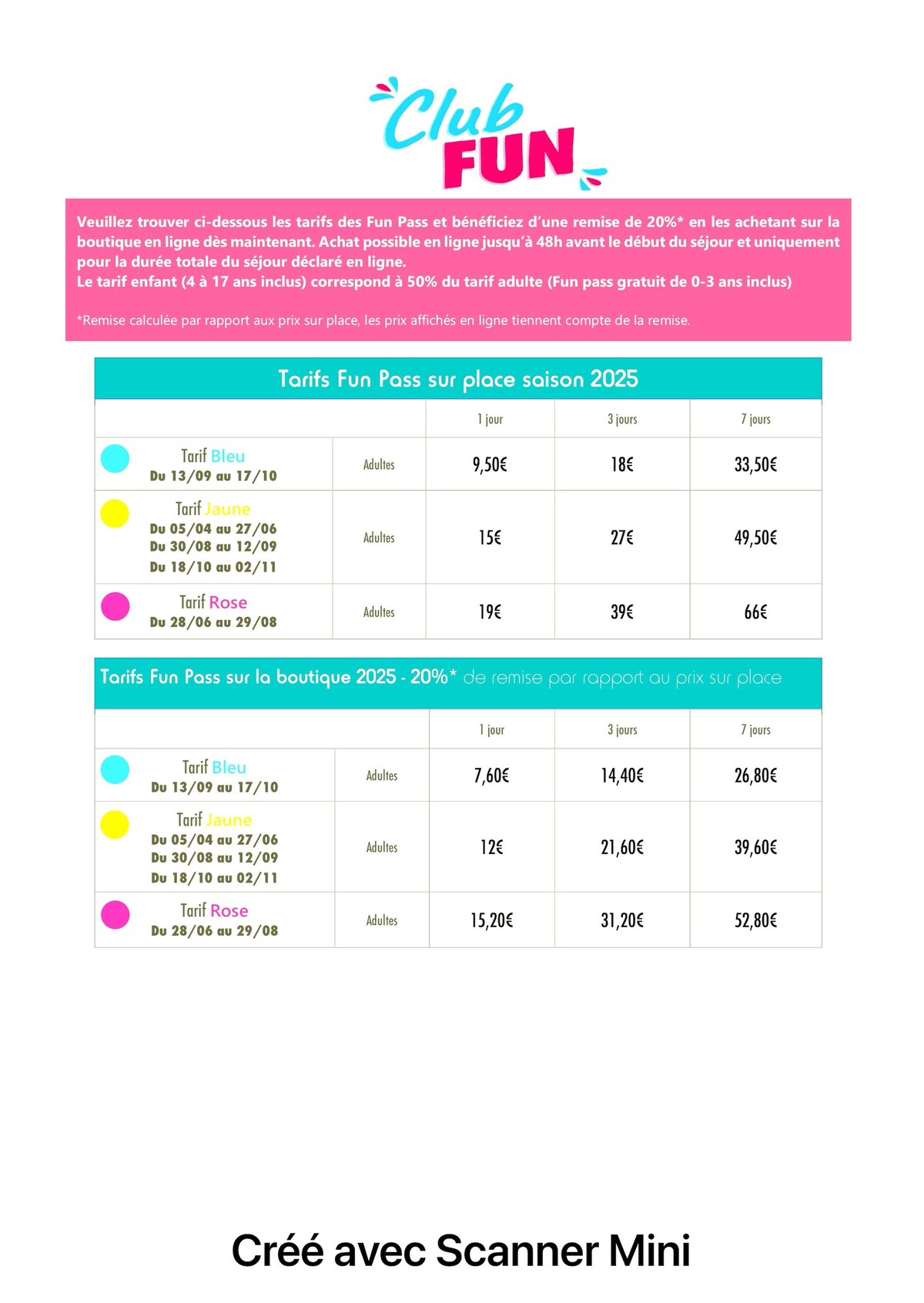 Club FUN

Veuillez trouver ci-dessous les tarifs des Fun Pass et bénéficiez d'une remise de 20%* en les achetant sur la boutique en ligne dès maintenant. Achat possible en ligne jusqu'à 48h avant le début du séjour et uniquement pour la durée totale du séjour déclaré en ligne.
Le tarif enfant (4 à 17 ans inclus) correspond à 50% du tarif adulte (Fun pass gratuit de 0-3 ans inclus)

*Remise calculée par rapport aux prix sur place, les prix affichés en ligne tiennent compte de la remise.

Tarifs Fun Pass sur place saison 2025

| | | 1 jour | 3 jours | 7 jours |
|---|---|---|---|---|
| Tarif Bleu Du 13/09 au 17/10 | Adultes | 9,50€ | 18€ | 33,50€ |
| Tarif Jaune Du 05/04 au 27/06 Du 30/08 au 12/09 Du 18/10 au 02/11 | Adultes | 15€ | 27€ | 49,50€ |
| Tarif Rose Du 28/06 au 29/08 | Adultes | 19€ | 39€ | 66€ |

Tarifs Fun Pass sur la boutique 2025 - 20%* de remise par rapport au prix sur place

| | | 1 jour | 3 jours | 7 jours |
|---|---|---|---|---|
| Tarif Bleu Du 13/09 au 17/10 | Adultes | 7,60€ | 14,40€ | 26,80€ |
| Tarif Jaune Du 05/04 au 27/06 Du 30/08 au 12/09 Du 18/10 au 02/11 | Adultes | 12€ | 21,60€ | 39,60€ |
| Tarif Rose Du 28/06 au 29/08 | Adultes | 15,20€ | 31,20€ | 52,80€ |

Créé avec Scanner Mini